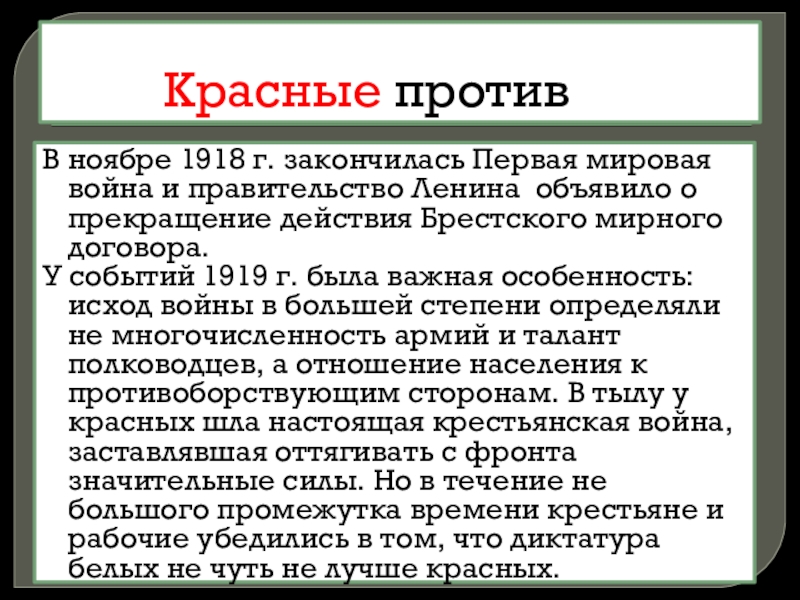 Красные против

В ноябре 1918 г. закончилась Первая мировая война и правительство Ленина  объявило о прекращение действия Брестского мирного договора.

У событий 1919 г. была важная особенность: исход войны в большей степени определяли не многочисленность армий и талант полководцев, а отношение населения к противоборствующим сторонам. В тылу у красных шла настоящая крестьянская война, заставлявшая оттягивать с фронта значительные силы. Но в течение не большого промежутка времени крестьяне и рабочие убедились в том, что диктатура белых не чуть не лучше красных.